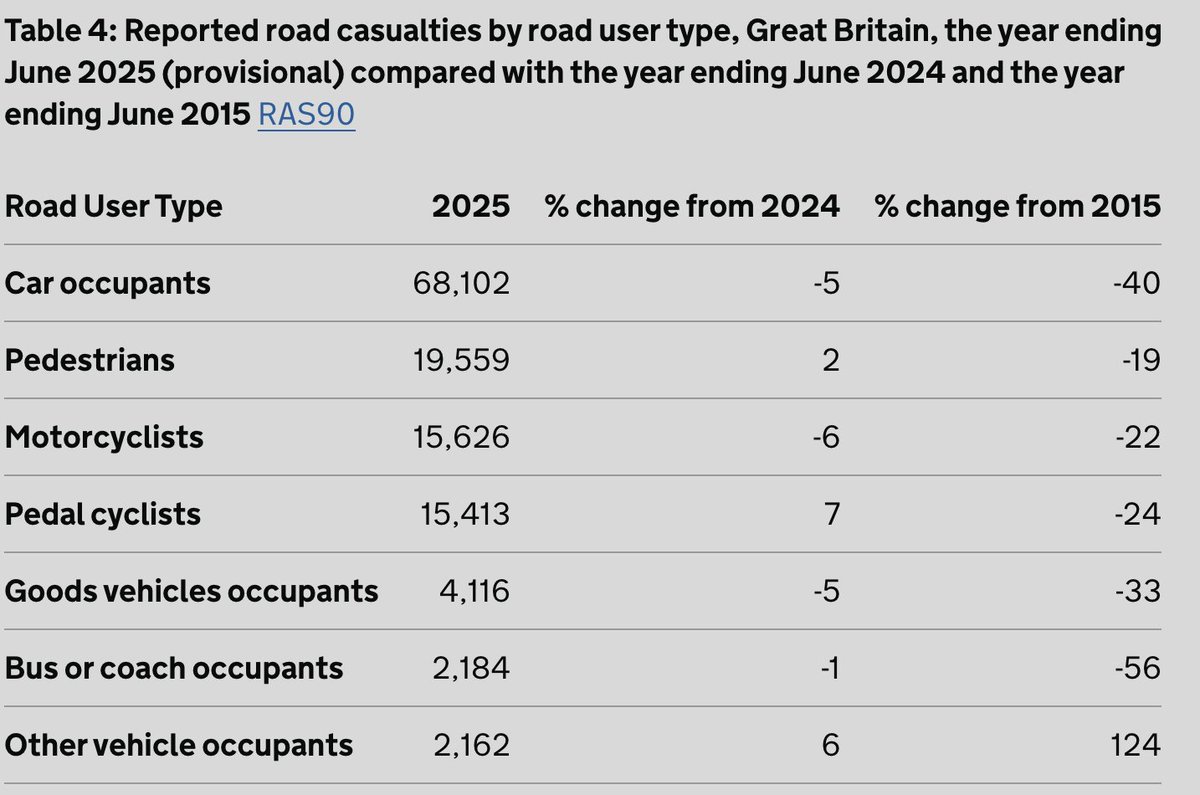 Table 4: Reported road casualties by road user type, Great Britain, the year ending June 2025 (provisional) compared with the year ending June 2024 and the year ending June 2015 RAS90

| Road User Type | 2025 | % change from 2024 | % change from 2015 |
|---|---|---|---|
| Car occupants | 68,102 | -5 | -40 |
| Pedestrians | 19,559 | 2 | -19 |
| Motorcyclists | 15,626 | -6 | -22 |
| Pedal cyclists | 15,413 | 7 | -24 |
| Goods vehicles occupants | 4,116 | -5 | -33 |
| Bus or coach occupants | 2,184 | -1 | -56 |
| Other vehicle occupants | 2,162 | 6 | 124 |